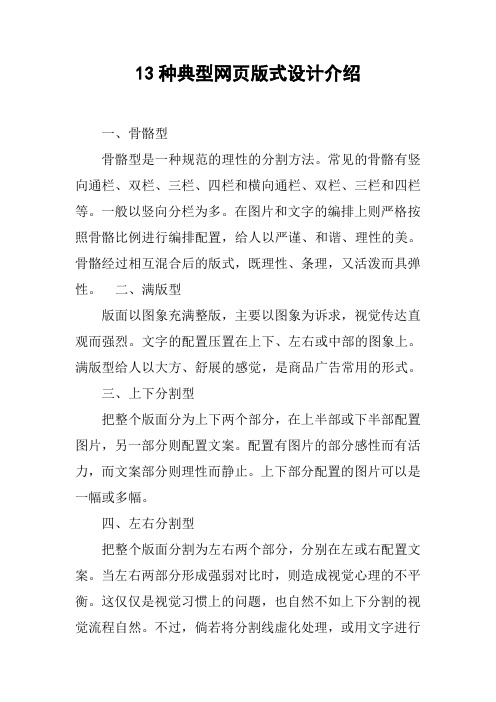 13 种典型网页版式设计介绍

一、骨骼型

骨骼型是一种规范的理性的分割方法。常见的骨骼有竖向通栏、双栏、三栏、四栏和横向通栏、双栏、三栏和四栏等。一般以竖向分栏为多。在图片和文字的编排上则严格按照骨骼比例进行编排配置，给人以严谨、和谐、理性的美。骨骼经过相互混合后的版式，既理性、条理，又活泼而具弹性。　二、满版型

版面以图象充满整版，主要以图象为诉求，视觉传达直观而强烈。文字的配置压置在上下、左右或中部的图象上。满版型给人以大方、舒展的感觉，是商品广告常用的形式。

三、上下分割型

把整个版面分为上下两个部分，在上半部或下半部配置图片，另一部分则配置文案。配置有图片的部分感性而有活力，而文案部分则理性而静止。上下部分配置的图片可以是一幅或多幅。

四、左右分割型

把整个版面分割为左右两个部分，分别在左或右配置文案。当左右两部分形成强弱对比时，则造成视觉心理的不平衡。这仅仅是视觉习惯上的问题，也自然不如上下分割的视觉流程自然。不过，倘若将分割线虚化处理，或用文字进行